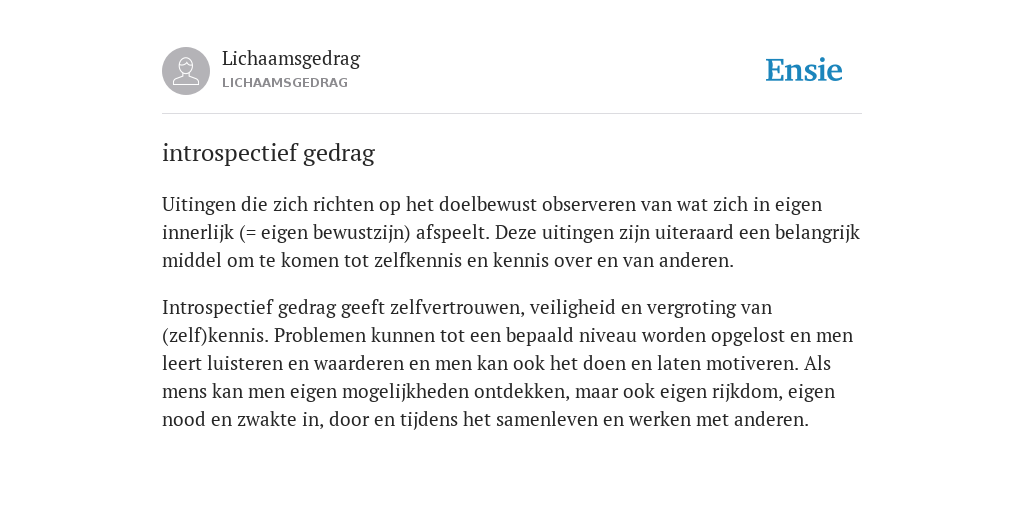 Lichaamsgedrag
LICHAAMSGEDRAG

Ensie

introspectief gedrag

Uitingen die zich richten op het doelbewust observeren van wat zich in eigen innerlijk (= eigen bewustzijn) afspeelt. Deze uitingen zijn uiteraard een belangrijk middel om te komen tot zelfkennis en kennis over en van anderen.

Introspectief gedrag geeft zelfvertrouwen, veiligheid en vergroting van (zelf)kennis. Problemen kunnen tot een bepaald niveau worden opgelost en men leert luisteren en waarderen en men kan ook het doen en laten motiveren. Als mens kan men eigen mogelijkheden ontdekken, maar ook eigen rijkdom, eigen nood en zwakte in, door en tijdens het samenleven en werken met anderen.